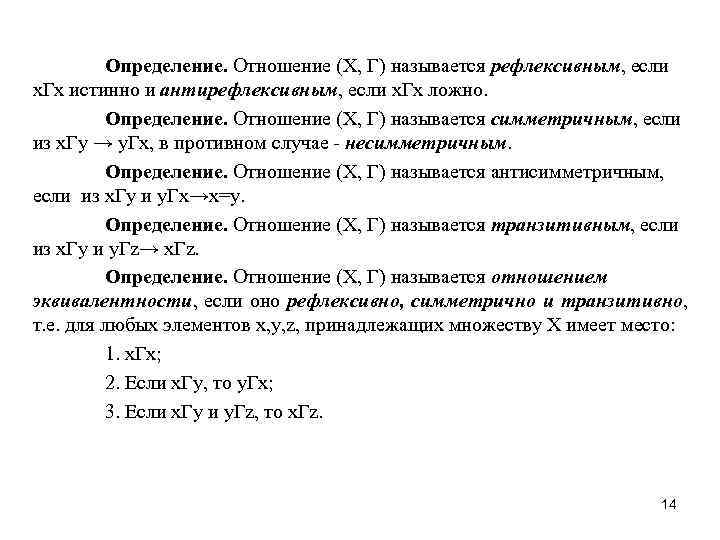 Определение. Отношение (X, Г) называется рефлексивным, если xГx истинно и антирефлексивным, если xГx ложно.

Определение. Отношение (X, Г) называется симметричным, если из xГy → yГx, в противном случае - несимметричным.

Определение. Отношение (X, Г) называется антисимметричным, если из xГy и yГx→x=y.

Определение. Отношение (X, Г) называется транзитивным, если из xГy и yГz→ xГz.

Определение. Отношение (X, Г) называется отношением эквивалентности, если оно рефлексивно, симметрично и транзитивно, т.е. для любых элементов x,y,z, принадлежащих множеству X имеет место:

1. xГx;

2. Если xГy, то yГx;

3. Если xГy и yГz, то xГz.

14